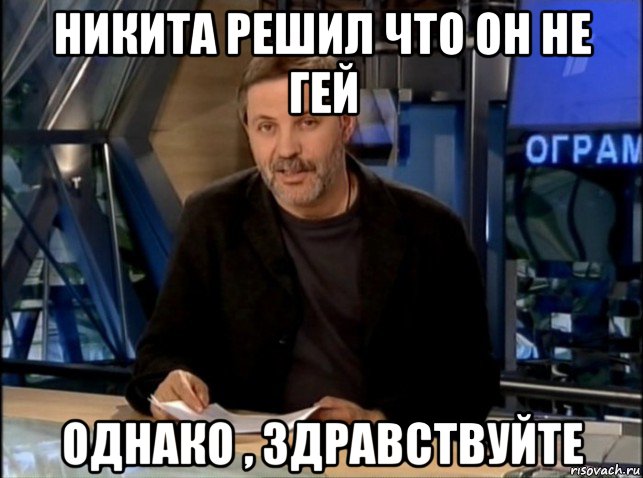 НИКИТА РЕШИЛ ЧТО ОН НЕ ГЕЙ

ОГРАМ

ОДНАКО , ЗДРАВСТВУЙТЕ

risovach.ru